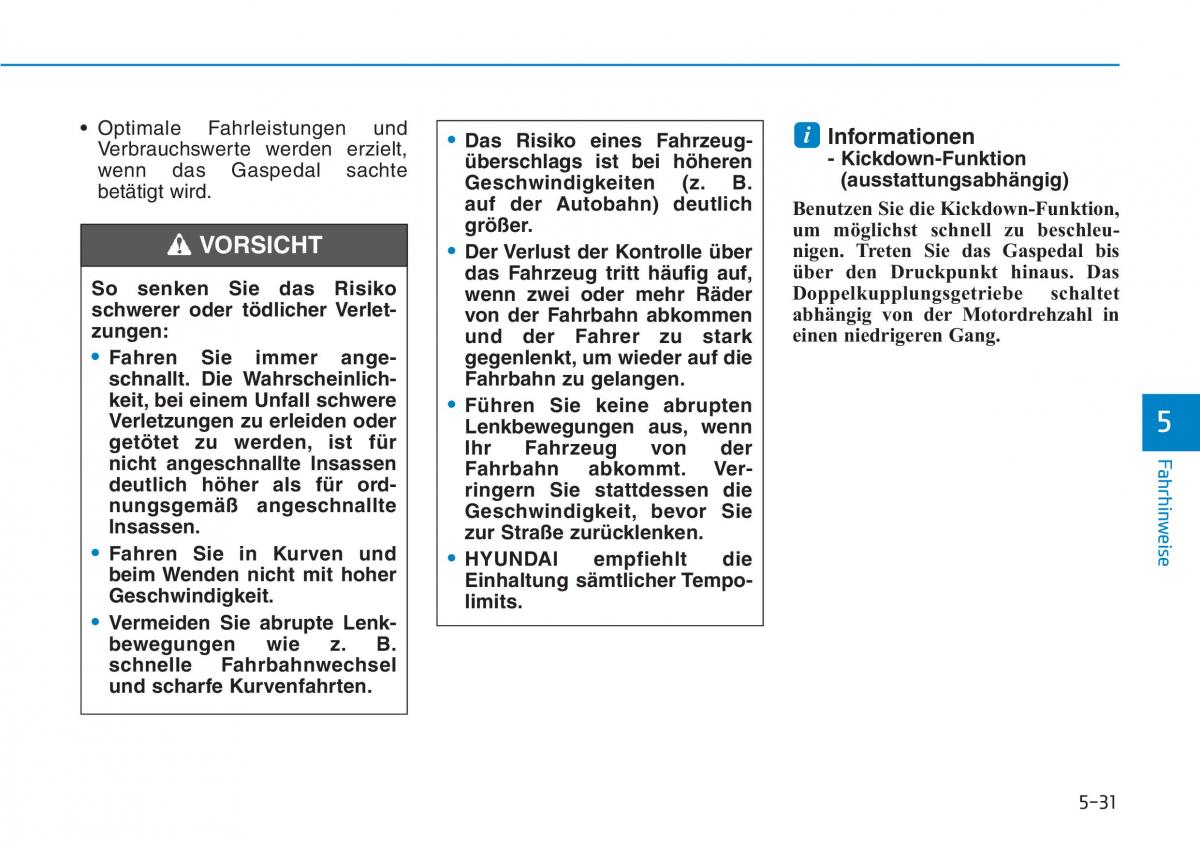 • Optimale Fahrleistungen und Verbrauchswerte werden erzielt, wenn das Gaspedal sachte betätigt wird.

VORSICHT

So senken Sie das Risiko schwerer oder tödlicher Verletzungen:

• Fahren Sie immer angeschnallt. Die Wahrscheinlichkeit, bei einem Unfall schwere Verletzungen zu erleiden oder getötet zu werden, ist für nicht angeschnallte Insassen deutlich höher als für ordnungsgemäß angeschnallte Insassen.

• Fahren Sie in Kurven und beim Wenden nicht mit hoher Geschwindigkeit.

• Vermeiden Sie abrupte Lenkbewegungen wie z. B. schnelle Fahrbahnwechsel und scharfe Kurvenfahrten.

• Das Risiko eines Fahrzeugüberschlags ist bei höheren Geschwindigkeiten (z. B. auf der Autobahn) deutlich größer.

• Der Verlust der Kontrolle über das Fahrzeug tritt häufig auf, wenn zwei oder mehr Räder von der Fahrbahn abkommen und der Fahrer zu stark gegenlenkt, um wieder auf die Fahrbahn zu gelangen.

• Führen Sie keine abrupten Lenkbewegungen aus, wenn Ihr Fahrzeug von der Fahrbahn abkommt. Verringern Sie stattdessen die Geschwindigkeit, bevor Sie zur Straße zurücklenken.

• HYUNDAI empfiehlt die Einhaltung sämtlicher Tempolimits.

i Informationen
- Kickdown-Funktion (ausstattungsabhängig)

Benutzen Sie die Kickdown-Funktion, um möglichst schnell zu beschleunigen. Treten Sie das Gaspedal bis über den Druckpunkt hinaus. Das Doppelkupplungsgetriebe schaltet abhängig von der Motordrehzahl in einen niedrigeren Gang.

5
Fahrhinweise

5-31